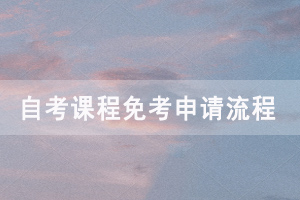 自考课程免考申请流程